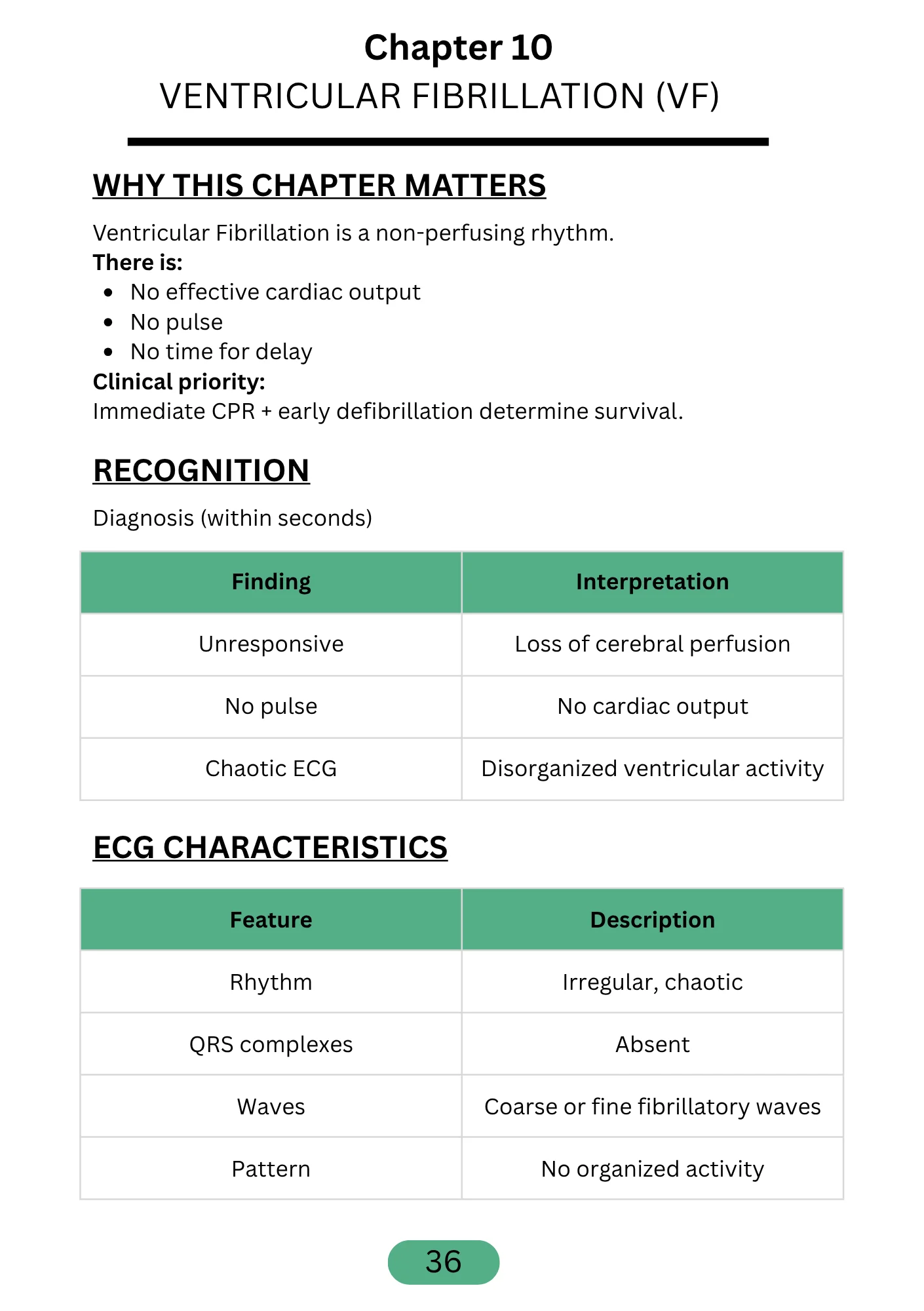 Chapter 10
VENTRICULAR FIBRILLATION (VF)

WHY THIS CHAPTER MATTERS

Ventricular Fibrillation is a non-perfusing rhythm.
There is:
- No effective cardiac output
- No pulse
- No time for delay

Clinical priority:
Immediate CPR + early defibrillation determine survival.

RECOGNITION

Diagnosis (within seconds)

| Finding | Interpretation |
|---|---|
| Unresponsive | Loss of cerebral perfusion |
| No pulse | No cardiac output |
| Chaotic ECG | Disorganized ventricular activity |

ECG CHARACTERISTICS

| Feature | Description |
|---|---|
| Rhythm | Irregular, chaotic |
| QRS complexes | Absent |
| Waves | Coarse or fine fibrillatory waves |
| Pattern | No organized activity |

36